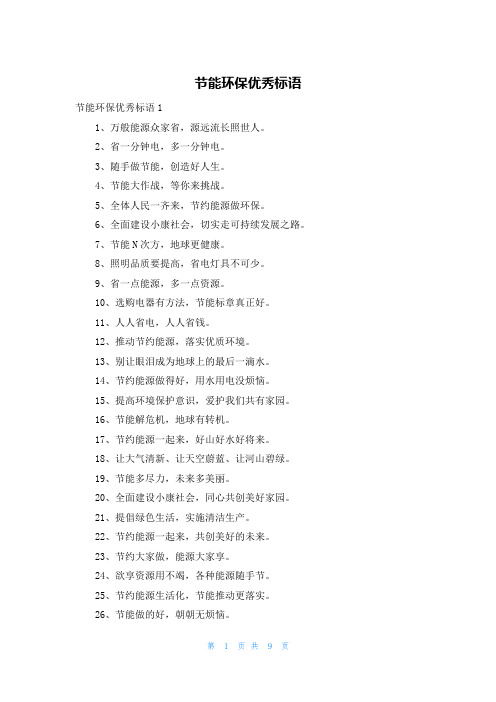 节能环保优秀标语

节能环保优秀标语 1

1、万般能源众家省，源远流长照世人。

2、省一分钟电，多一分钟电。

3、随手做节能，创造好人生。

4、节能大作战，等你来挑战。

5、全体人民一齐来，节约能源做环保。

6、全面建设小康社会，切实走可持续发展之路。

7、节能 N 次方，地球更健康。

8、照明品质要提高，省电灯具不可少。

9、省一点能源，多一点资源。

10、选购电器有方法，节能标章真正好。

11、人人省电，人人省钱。

12、推动节约能源，落实优质环境。

13、别让眼泪成为地球上的最后一滴水。

14、节约能源做得好，用水用电没烦恼。

15、提高环境保护意识，爱护我们共有家园。

16、节能解危机，地球有转机。

17、节约能源一起来，好山好水好将来。

18、让大气清新、让天空蔚蓝、让河山碧绿。

19、节能多尽力，未来多美丽。

20、全面建设小康社会，同心共创美好家园。

21、提倡绿色生活，实施清洁生产。

22、节约能源一起来，共创美好的未来。

23、节约大家做，能源大家享。

24、欲享资源用不竭，各种能源随手节。

25、节约能源生活化，节能推动更落实。

26、节能做的好，朝朝无烦恼。

第 1 页 共 9 页